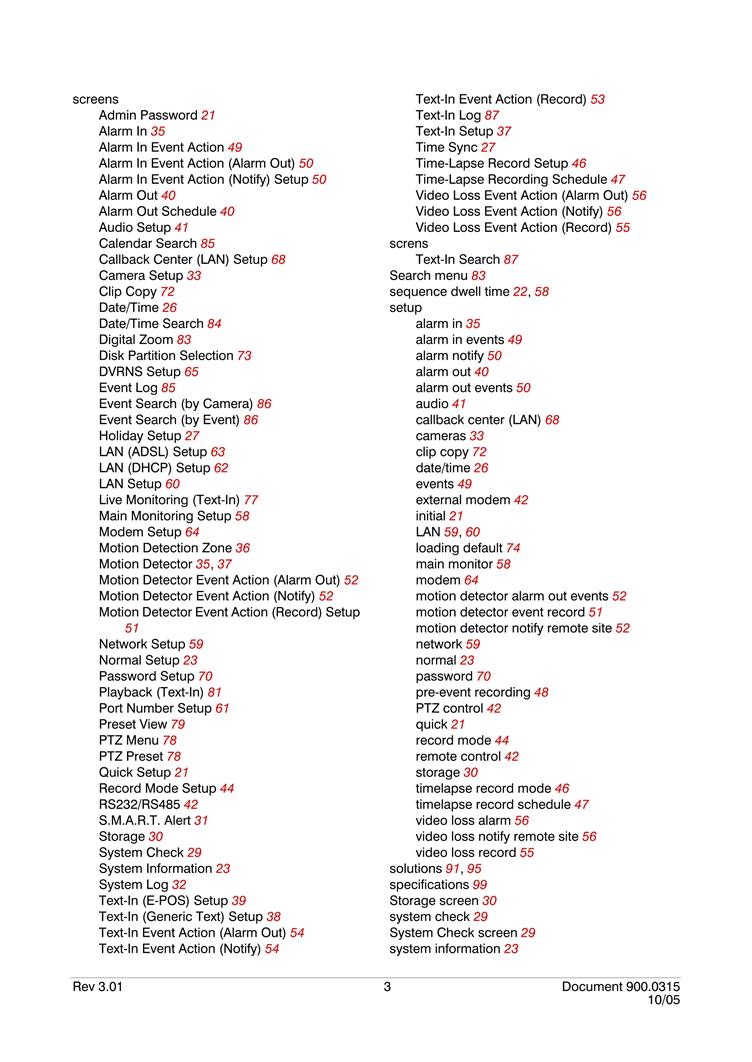 screens
Admin Password 21
Alarm In 35
Alarm In Event Action 49
Alarm In Event Action (Alarm Out) 50
Alarm In Event Action (Notify) Setup 50
Alarm Out 40
Alarm Out Schedule 40
Audio Setup 41
Calendar Search 85
Callback Center (LAN) Setup 68
Camera Setup 33
Clip Copy 72
Date/Time 26
Date/Time Search 84
Digital Zoom 83
Disk Partition Selection 73
DVRNS Setup 65
Event Log 85
Event Search (by Camera) 86
Event Search (by Event) 86
Holiday Setup 27
LAN (ADSL) Setup 63
LAN (DHCP) Setup 62
LAN Setup 60
Live Monitoring (Text-In) 77
Main Monitoring Setup 58
Modem Setup 64
Motion Detection Zone 36
Motion Detector 35, 37
Motion Detector Event Action (Alarm Out) 52
Motion Detector Event Action (Notify) 52
Motion Detector Event Action (Record) Setup 51
Network Setup 59
Normal Setup 23
Password Setup 70
Playback (Text-In) 81
Port Number Setup 61
Preset View 79
PTZ Menu 78
PTZ Preset 78
Quick Setup 21
Record Mode Setup 44
RS232/RS485 42
S.M.A.R.T. Alert 31
Storage 30
System Check 29
System Information 23
System Log 32
Text-In (E-POS) Setup 39
Text-In (Generic Text) Setup 38
Text-In Event Action (Alarm Out) 54
Text-In Event Action (Notify) 54
Text-In Event Action (Record) 53
Text-In Log 87
Text-In Setup 37
Time Sync 27
Time-Lapse Record Setup 46
Time-Lapse Recording Schedule 47
Video Loss Event Action (Alarm Out) 56
Video Loss Event Action (Notify) 56
Video Loss Event Action (Record) 55
screns
Text-In Search 87
Search menu 83
sequence dwell time 22, 58
setup
alarm in 35
alarm in events 49
alarm notify 50
alarm out 40
alarm out events 50
audio 41
callback center (LAN) 68
cameras 33
clip copy 72
date/time 26
events 49
external modem 42
initial 21
LAN 59, 60
loading default 74
main monitor 58
modem 64
motion detector alarm out events 52
motion detector event record 51
motion detector notify remote site 52
network 59
normal 23
password 70
pre-event recording 48
PTZ control 42
quick 21
record mode 44
remote control 42
storage 30
timelapse record mode 46
timelapse record schedule 47
video loss alarm 56
video loss notify remote site 56
video loss record 55
solutions 91, 95
specifications 99
Storage screen 30
system check 29
System Check screen 29
system information 23

Rev 3.01
3
Document 900.0315
10/05